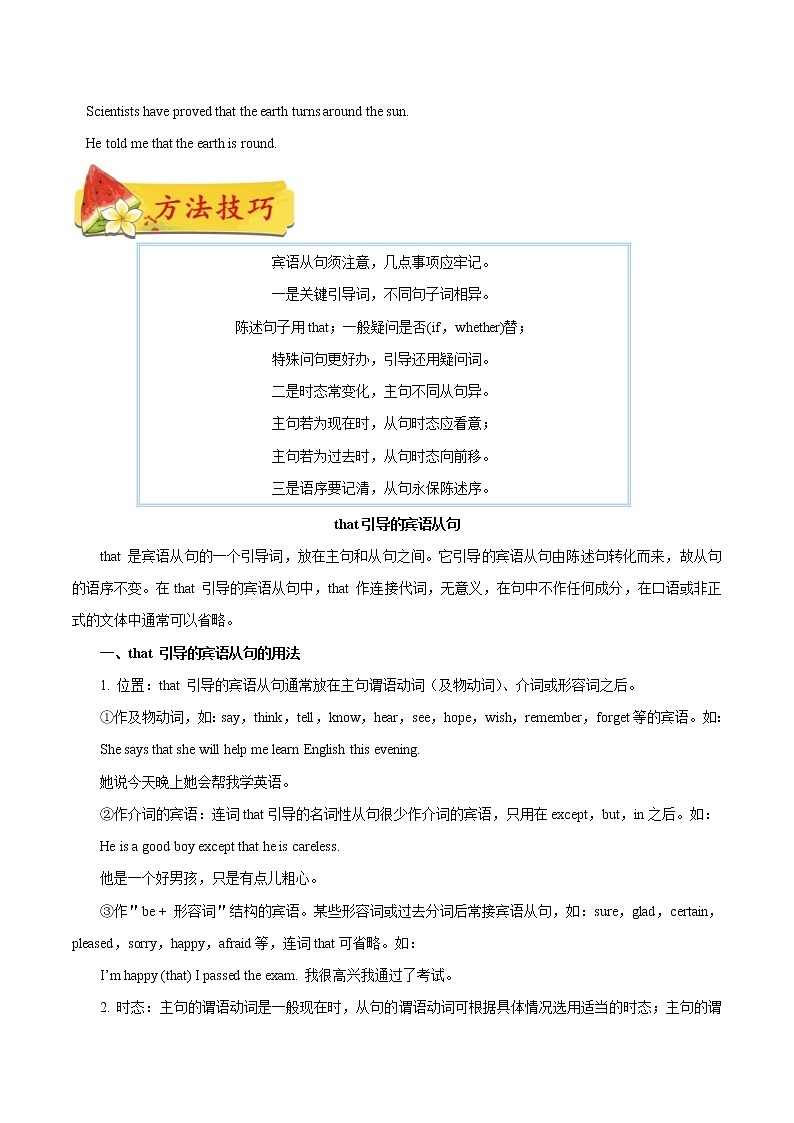 Scientists have proved that the earth turns around the sun.

He told me that the earth is round.

方法技巧

宾语从句须注意，几点事项应牢记。

一是关键引导词，不同句子词相异。

陈述句子用 that；一般疑问是否(if，whether)替；

特殊问句更好办，引导还用疑问词。

二是时态常变化，主句不同从句异。

主句若为现在时，从句时态应看意；

主句若为过去时，从句时态向前移。

三是语序要记清，从句永保陈述序。

that 引导的宾语从句

that 是宾语从句的一个引导词，放在主句和从句之间。它引导的宾语从句由陈述句转化而来，故从句的语序不变。在 that 引导的宾语从句中，that 作连接代词，无意义，在句中不作任何成分，在口语或非正式的文体中通常可以省略。

一、that 引导的宾语从句的用法

1. 位置：that 引导的宾语从句通常放在主句谓语动词（及物动词）、介词或形容词之后。

①作及物动词，如：say，think，tell，know，hear，see，hope，wish，remember，forget 等的宾语。如：

She says that she will help me learn English this evening.

她说今天晚上她会帮我学英语。

②作介词的宾语：连词 that 引导的名词性从句很少作介词的宾语，只用在 except，but，in 之后。如：

He is a good boy except that he is careless.

他是一个好男孩，只是有点儿粗心。

③作" be + 形容词"结构的宾语。某些形容词或过去分词后常接宾语从句，如：sure，glad，certain，pleased，sorry，happy，afraid 等，连词 that 可省略。如：

I'm happy (that) I passed the exam. 我很高兴我通过了考试。

2. 时态：主句的谓语动词是一般现在时，从句的谓语动词可根据具体情况选用适当的时态；主句的谓